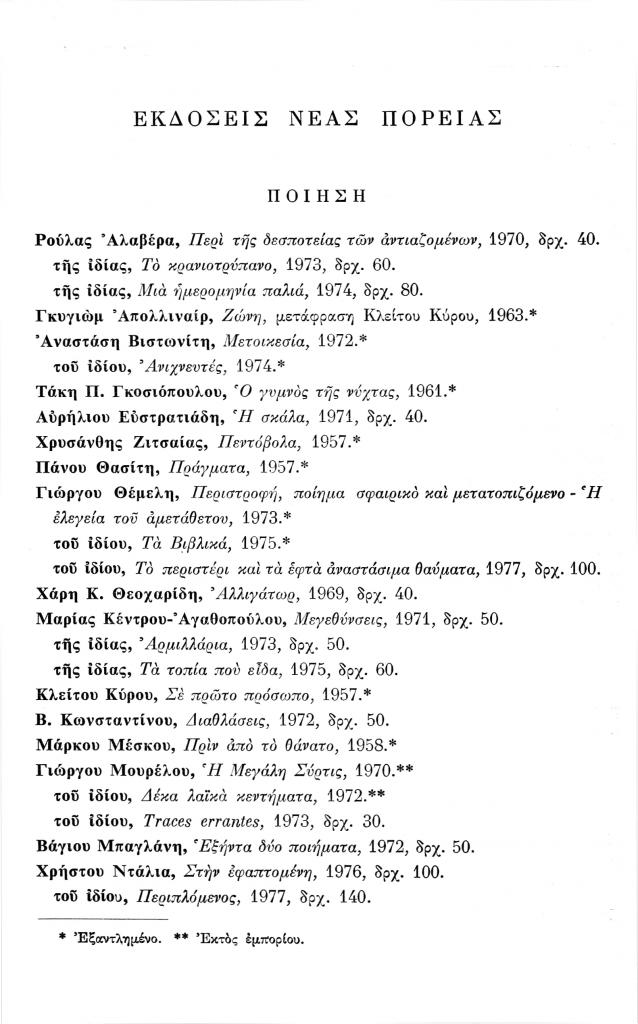 ΕΚΔΟΣΕΙΣ ΝΕΑΣ ΠΟΡΕΙΑΣ

ΠΟΙΗΣΗ

Ρούλας Ἀλαβέρα, Περὶ τῆς δεσποτείας τῶν ἀντιαζομένων, 1970, δρχ. 40.
τῆς ἰδίας, Τὸ κρανιοτρύπανο, 1973, δρχ. 60.
τῆς ἰδίας, Μιὰ ἡμερομηνία παλιά, 1974, δρχ. 80.
Γκυγιὼμ Ἀπολλιναίρ, Ζώνη, μετάφραση Κλείτου Κύρου, 1963.*
Ἀναστάση Βιστωνίτη, Μετοικεσία, 1972.*
τοῦ ἰδίου, Ἀνιχνευτές, 1974.*
Τάκη Π. Γκοσιόπουλου, Ὁ γυμνὸς τῆς νύχτας, 1961.*
Αὐρήλιου Εὐστρατιάδη, Ἡ σκάλα, 1971, δρχ. 40.
Χρυσάνθης Ζιτσαίας, Πεντόβολα, 1957.*
Πάνου Θασίτη, Πράγματα, 1957.*
Γιώργου Θέμελη, Περιστροφή, ποίημα σφαιρικὸ καὶ μετατοπιζόμενο - Ἡ ἐλεγεία τοῦ ἀμετάθετου, 1973.*
τοῦ ἰδίου, Τὰ Βιβλικά, 1975.*
τοῦ ἰδίου, Τὸ περιστέρι καὶ τὰ ἑφτὰ ἀναστάσιμα θαύματα, 1977, δρχ. 100.
Χάρη Κ. Θεοχαρίδη, Ἀλλιγάτωρ, 1969, δρχ. 40.
Μαρίας Κέντρου-Ἀγαθοπούλου, Μεγεθύνσεις, 1971, δρχ. 50.
τῆς ἰδίας, Ἀρμιλλάρια, 1973, δρχ. 50.
τῆς ἰδίας, Τὰ τοπία ποὺ εἶδα, 1975, δρχ. 60.
Κλείτου Κύρου, Σὲ πρῶτο πρόσωπο, 1957.*
Β. Κωνσταντίνου, Διαθλάσεις, 1972, δρχ. 50.
Μάρκου Μέσκου, Πρὶν ἀπὸ τὸ θάνατο, 1958.*
Γιώργου Μουρέλου, Ἡ Μεγάλη Σύρτις, 1970.**
τοῦ ἰδίου, Δέκα λαϊκὰ κεντήματα, 1972.**
τοῦ ἰδίου, Traces errantes, 1973, δρχ. 30.
Βάγιου Μπαγλάνη, Ἑξήντα δύο ποιήματα, 1972, δρχ. 50.
Χρήστου Ντάλια, Στὴν ἐφαπτομένη, 1976, δρχ. 100.
τοῦ ἰδίου, Περιπλόμενος, 1977, δρχ. 140.

* Ἐξαντλημένο. ** Ἐκτὸς ἐμπορίου.